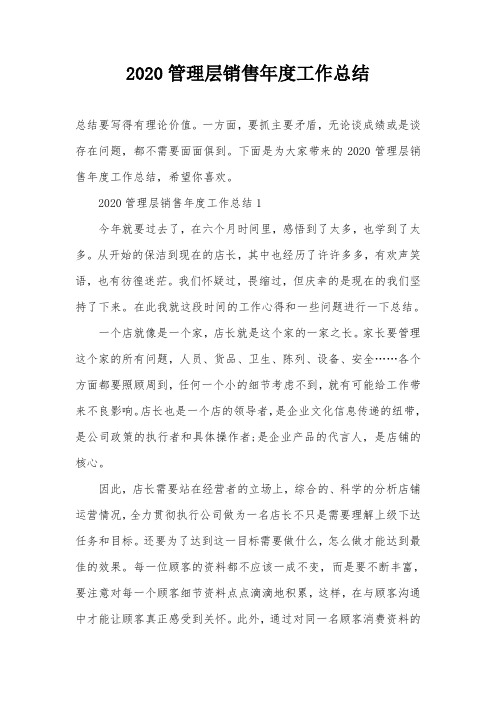 2020 管理层销售年度工作总结

总结要写得有理论价值。一方面，要抓主要矛盾，无论谈成绩或是谈存在问题，都不需要面面俱到。下面是为大家带来的 2020 管理层销售年度工作总结，希望你喜欢。

2020 管理层销售年度工作总结 1

今年就要过去了，在六个月时间里，感悟到了太多，也学到了太多。从开始的保洁到现在的店长，其中也经历了许许多多，有欢声笑语，也有彷徨迷茫。我们怀疑过，畏缩过，但庆幸的是现在的我们坚持了下来。在此我就这段时间的工作心得和一些问题进行一下总结。

一个店就像是一个家，店长就是这个家的一家之长。家长要管理这个家的所有问题，人员、货品、卫生、陈列、设备、安全……各个方面都要照顾周到，任何一个小的细节考虑不到，就有可能给工作带来不良影响。店长也是一个店的领导者，是企业文化信息传递的纽带，是公司政策的执行者和具体操作者;是企业产品的代言人，是店铺的核心。

因此，店长需要站在经营者的立场上，综合的、科学的分析店铺运营情况，全力贯彻执行公司做为一名店长不只是需要理解上级下达任务和目标。还要为了达到这一目标需要做什么，怎么做才能达到最佳的效果。每一位顾客的资料都不应该一成不变，而是要不断丰富，要注意对每一个顾客细节资料点点滴滴地积累，这样，在与顾客沟通中才能让顾客真正感受到关怀。此外，通过对同一名顾客消费资料的